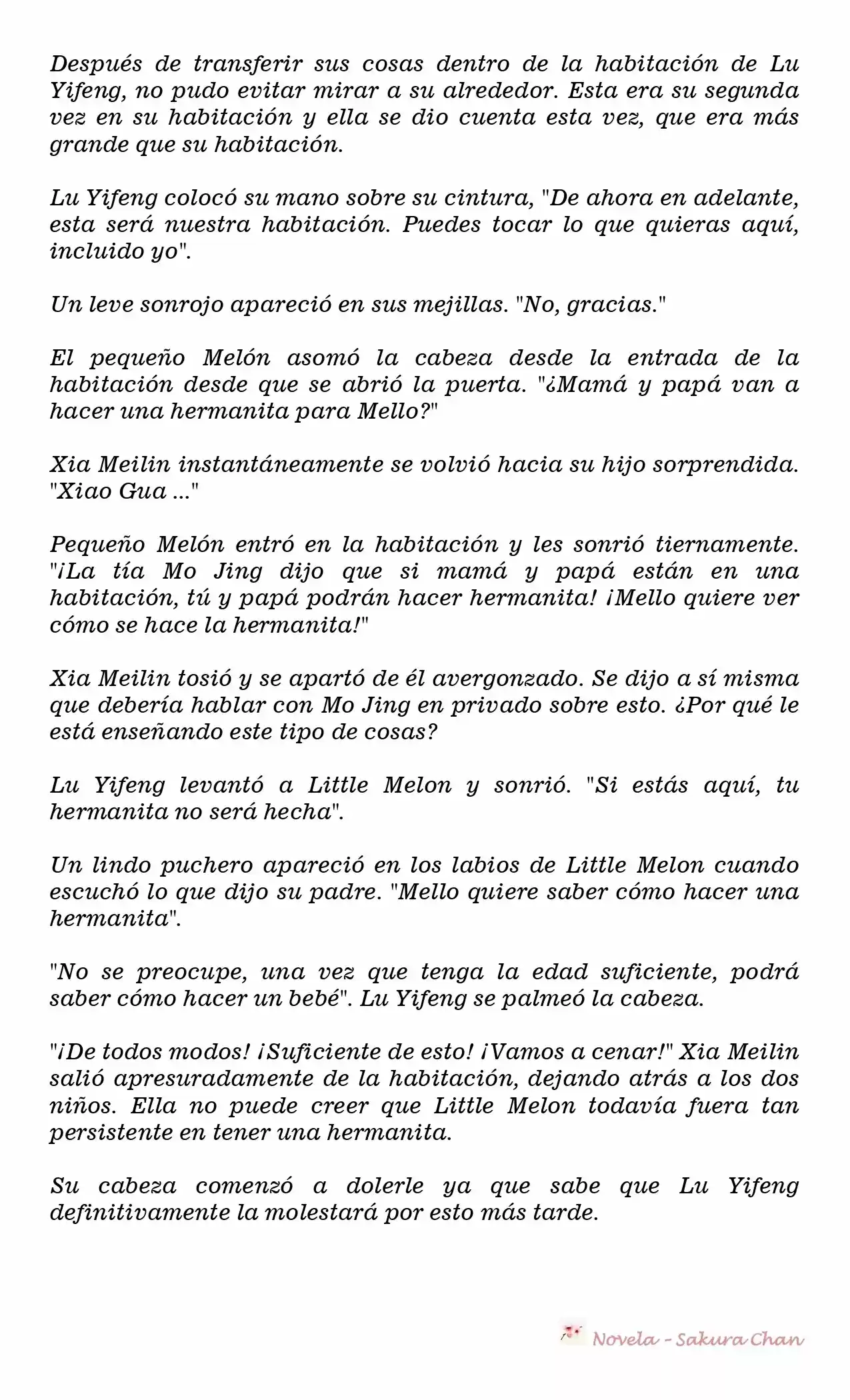 Después de transferir sus cosas dentro de la habitación de Lu Yifeng, no pudo evitar mirar a su alrededor. Esta era su segunda vez en su habitación y ella se dio cuenta esta vez, que era más grande que su habitación.

Lu Yifeng colocó su mano sobre su cintura, "De ahora en adelante, esta será nuestra habitación. Puedes tocar lo que quieras aquí, incluido yo".

Un leve sonrojo apareció en sus mejillas. "No, gracias."

El pequeño Melón asomó la cabeza desde la entrada de la habitación desde que se abrió la puerta. "¿Mamá y papá van a hacer una hermanita para Mello?"

Xia Meilin instantáneamente se volvió hacia su hijo sorprendida. "Xiao Gua ..."

Pequeño Melón entró en la habitación y les sonrió tiernamente. "¡La tía Mo Jing dijo que si mamá y papá están en una habitación, tú y papá podrán hacer hermanita! ¡Mello quiere ver cómo se hace la hermanita!"

Xia Meilin tosió y se apartó de él avergonzado. Se dijo a sí misma que debería hablar con Mo Jing en privado sobre esto. ¿Por qué le está enseñando este tipo de cosas?

Lu Yifeng levantó a Little Melon y sonrió. "Si estás aquí, tu hermanita no será hecha".

Un lindo puchero apareció en los labios de Little Melon cuando escuchó lo que dijo su padre. "Mello quiere saber cómo hacer una hermanita".

"No se preocupe, una vez que tenga la edad suficiente, podrá saber cómo hacer un bebé". Lu Yifeng se palmeó la cabeza.

"¡De todos modos! ¡Suficiente de esto! ¡Vamos a cenar!" Xia Meilin salió apresuradamente de la habitación, dejando atrás a los dos niños. Ella no puede creer que Little Melon todavía fuera tan persistente en tener una hermanita.

Su cabeza comenzó a dolerle ya que sabe que Lu Yifeng definitivamente la molestará por esto más tarde.

Novela - Sakura Chan